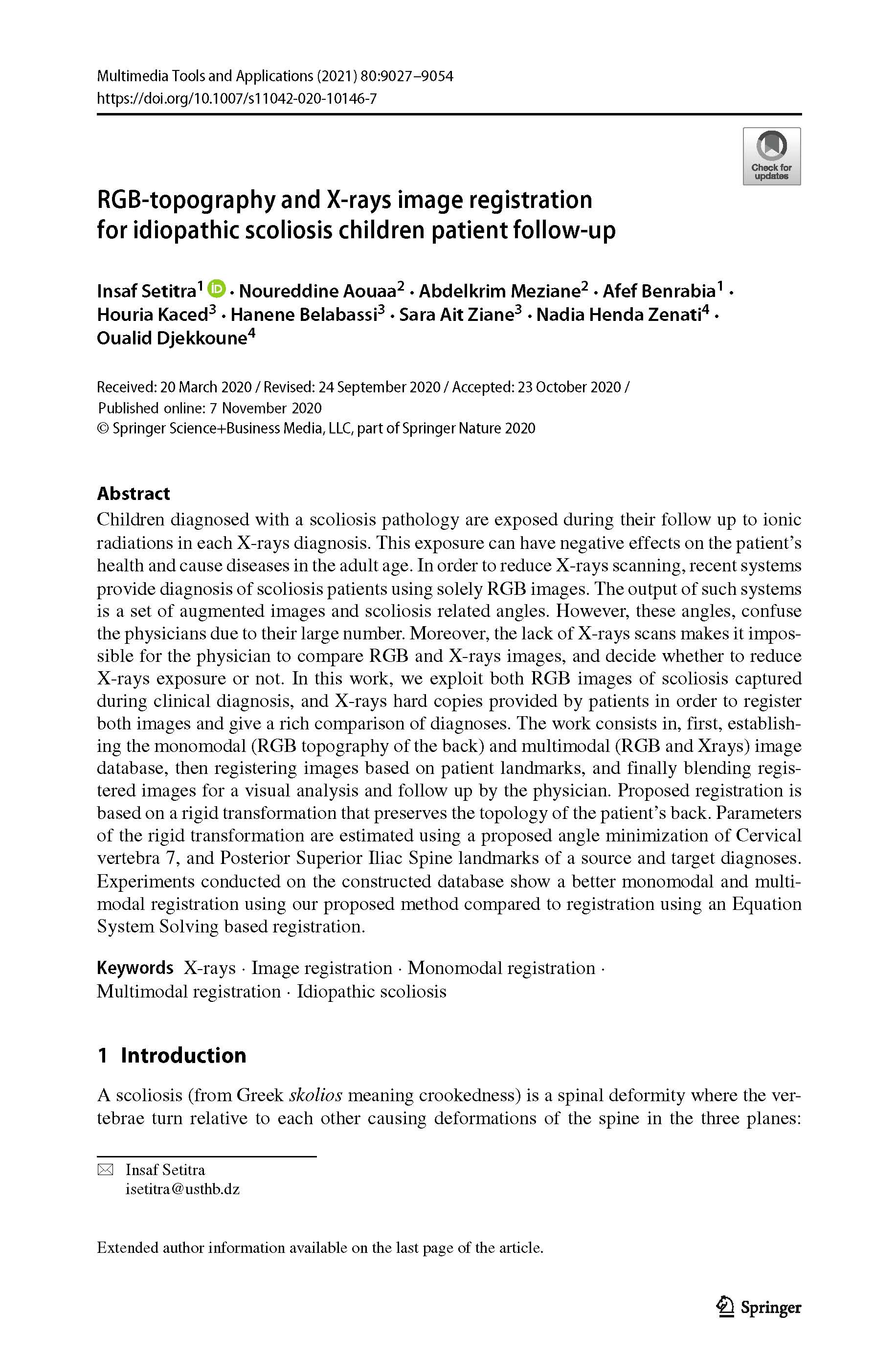 Multimedia Tools and Applications (2021) 80:9027–9054
https://doi.org/10.1007/s11042-020-10146-7

Check for updates

RGB-topography and X-rays image registration for idiopathic scoliosis children patient follow-up

Insaf Setitra$^1$ · Noureddine Aouaa$^2$ · Abdelkrim Meziane$^2$ · Afef Benrabia$^1$ · Houria Kaced$^3$ · Hanene Belabassi$^3$ · Sara Ait Ziane$^3$ · Nadia Henda Zenati$^4$ · Oualid Djekkoune$^4$

Received: 20 March 2020 / Revised: 24 September 2020 / Accepted: 23 October 2020 / Published online: 7 November 2020
© Springer Science+Business Media, LLC, part of Springer Nature 2020

Abstract
Children diagnosed with a scoliosis pathology are exposed during their follow up to ionic radiations in each X-rays diagnosis. This exposure can have negative effects on the patient's health and cause diseases in the adult age. In order to reduce X-rays scanning, recent systems provide diagnosis of scoliosis patients using solely RGB images. The output of such systems is a set of augmented images and scoliosis related angles. However, these angles, confuse the physicians due to their large number. Moreover, the lack of X-rays scans makes it impossible for the physician to compare RGB and X-rays images, and decide whether to reduce X-rays exposure or not. In this work, we exploit both RGB images of scoliosis captured during clinical diagnosis, and X-rays hard copies provided by patients in order to register both images and give a rich comparison of diagnoses. The work consists in, first, establishing the monomodal (RGB topography of the back) and multimodal (RGB and Xrays) image database, then registering images based on patient landmarks, and finally blending registered images for a visual analysis and follow up by the physician. Proposed registration is based on a rigid transformation that preserves the topology of the patient's back. Parameters of the rigid transformation are estimated using a proposed angle minimization of Cervical vertebra 7, and Posterior Superior Iliac Spine landmarks of a source and target diagnoses. Experiments conducted on the constructed database show a better monomodal and multimodal registration using our proposed method compared to registration using an Equation System Solving based registration.

Keywords X-rays · Image registration · Monomodal registration · Multimodal registration · Idiopathic scoliosis

1 Introduction

A scoliosis (from Greek skolios meaning crookedness) is a spinal deformity where the vertebrae turn relative to each other causing deformations of the spine in the three planes:

Insaf Setitra
isetitra@usthb.dz

Extended author information available on the last page of the article.

Springer